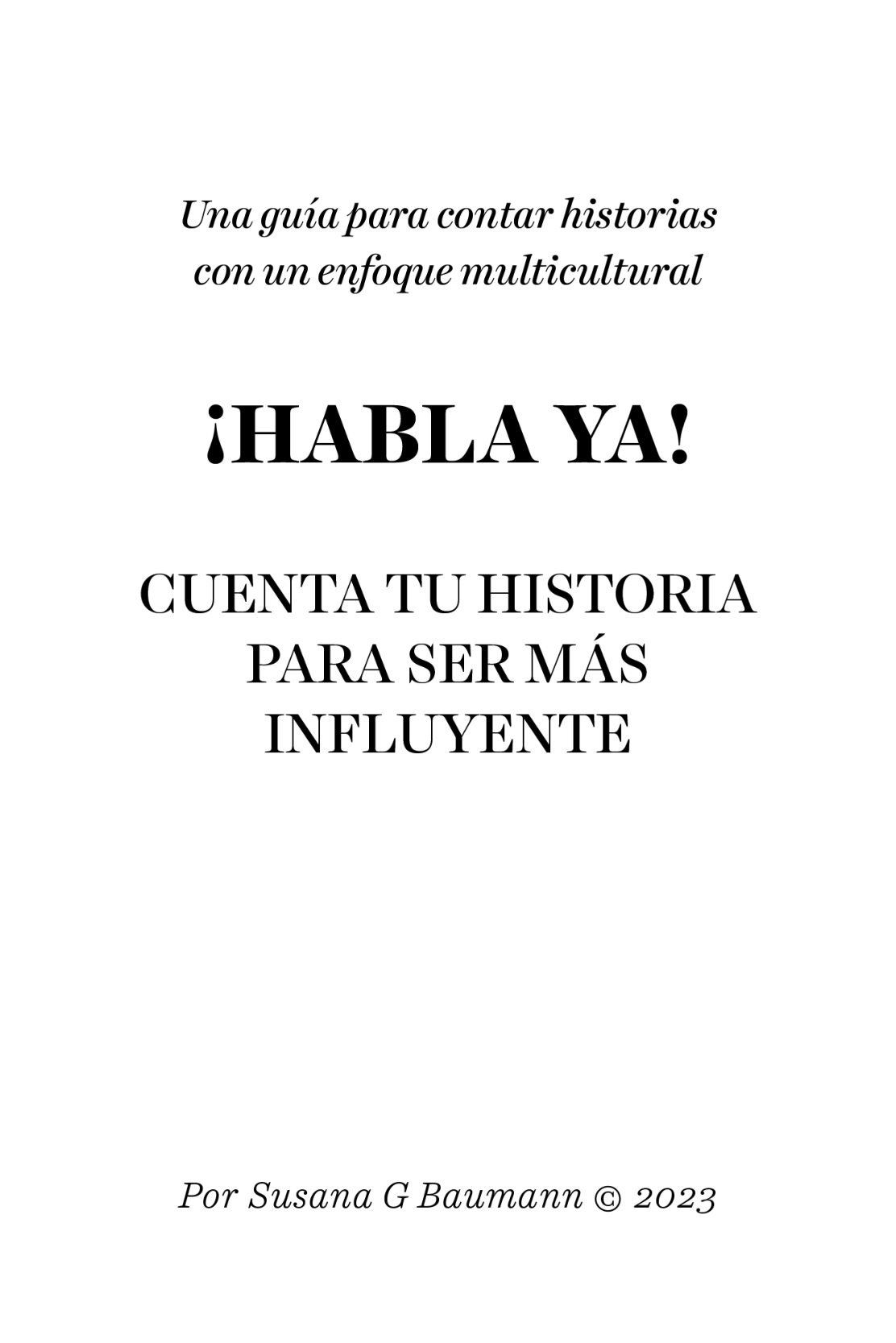 Una guía para contar historias con un enfoque multicultural

¡HABLA YA!

CUENTA TU HISTORIA
PARA SER MÁS
INFLUYENTE

Por Susana G Baumann © 2023